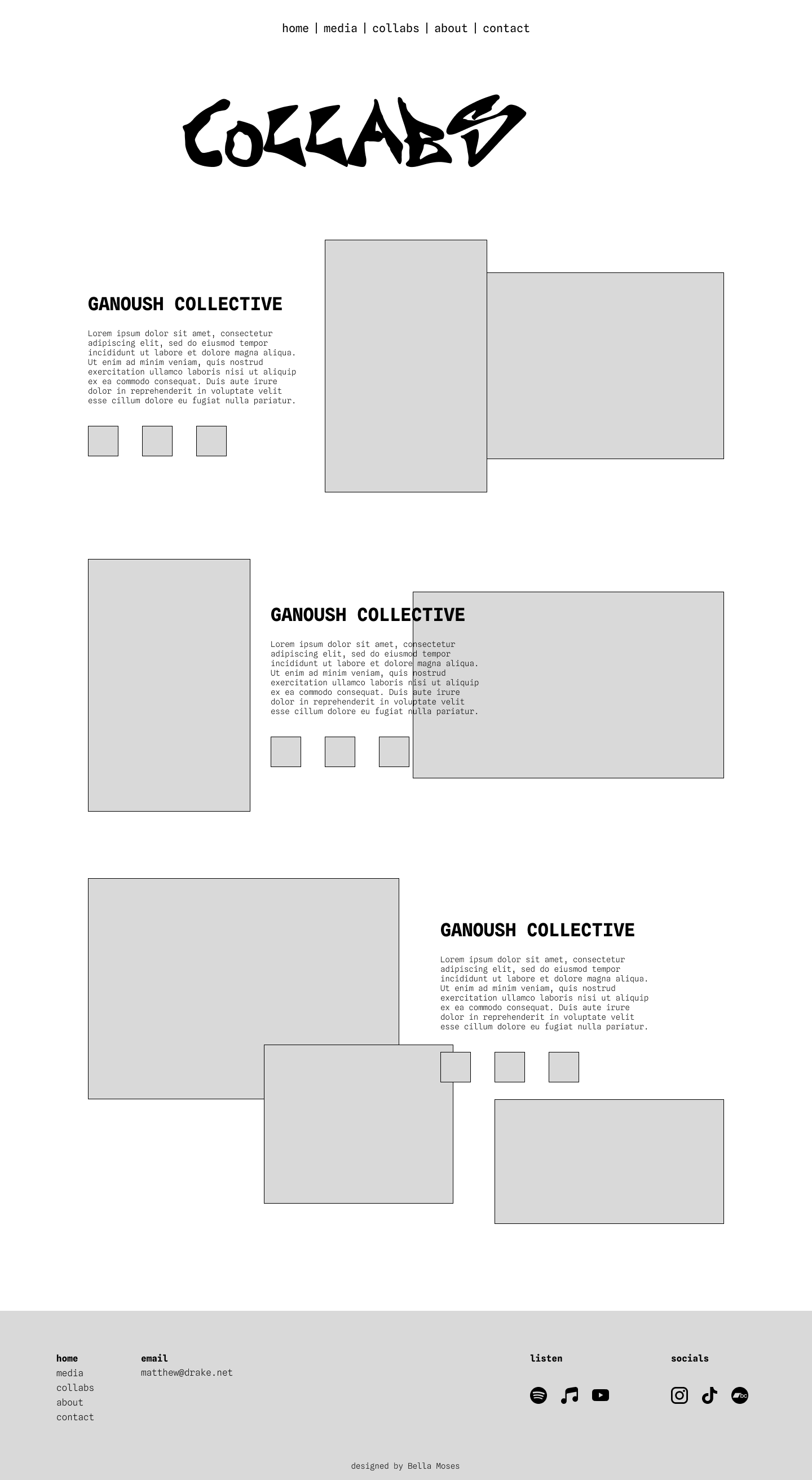 home | media | collabs | about | contact

COLLABS

GANOUSH COLLECTIVE

Lorem ipsum dolor sit amet, consectetur adipiscing elit, sed do eiusmod tempor incididunt ut labore et dolore magna aliqua. Ut enim ad minim veniam, quis nostrud exercitation ullamco laboris nisi ut aliquip ex ea commodo consequat. Duis aute irure dolor in reprehenderit in voluptate velit esse cillum dolore eu fugiat nulla pariatur.

GANOUSH COLLECTIVE

Lorem ipsum dolor sit amet, consectetur adipiscing elit, sed do eiusmod tempor incididunt ut labore et dolore magna aliqua. Ut enim ad minim veniam, quis nostrud exercitation ullamco laboris nisi ut aliquip ex ea commodo consequat. Duis aute irure dolor in reprehenderit in voluptate velit esse cillum dolore eu fugiat nulla pariatur.

GANOUSH COLLECTIVE

Lorem ipsum dolor sit amet, consectetur adipiscing elit, sed do eiusmod tempor incididunt ut labore et dolore magna aliqua. Ut enim ad minim veniam, quis nostrud exercitation ullamco laboris nisi ut aliquip ex ea commodo consequat. Duis aute irure dolor in reprehenderit in voluptate velit esse cillum dolore eu fugiat nulla pariatur.

home
media
collabs
about
contact

email
matthew@drake.net

listen

socials

designed by Bella Moses